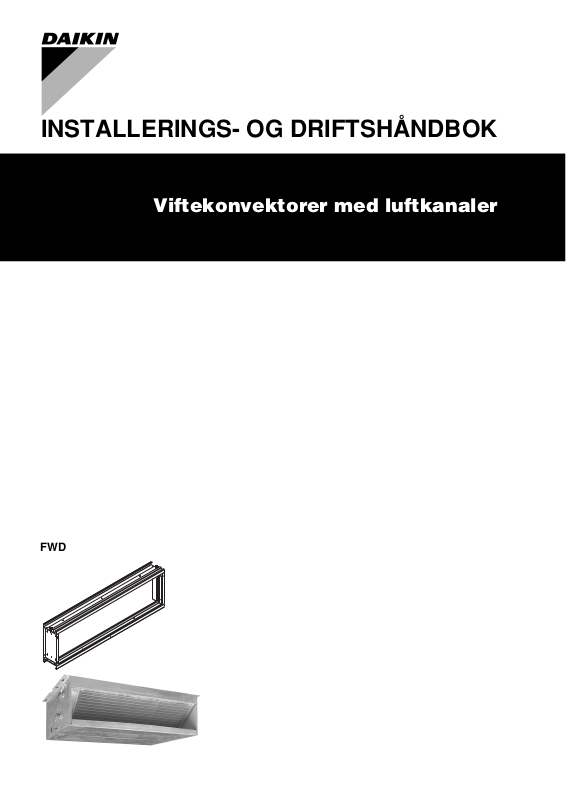 DAIKIN

INSTALLERINGS- OG DRIFTSHÅNDBOK

Viftekonvektorer med luftkanaler

FWD